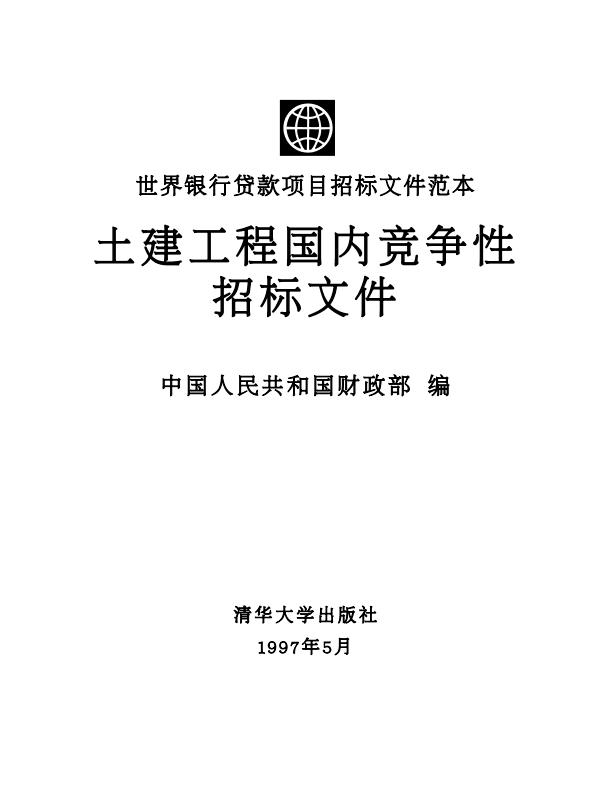 世界银行贷款项目招标文件范本

土建工程国内竞争性招标文件

中国人民共和国财政部 编

清华大学出版社

1997年5月